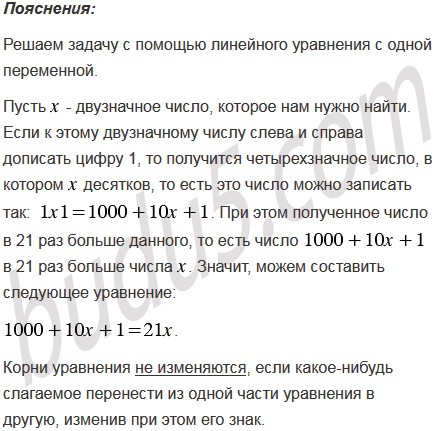 Пояснения:

Решаем задачу с помощью линейного уравнения с одной переменной.

Пусть $x$ - двузначное число, которое нам нужно найти. Если к этому двузначному числу слева и справа дописать цифру 1, то получится четырехзначное число, в котором $x$ десятков, то есть это число можно записать так: $1x1 = 1000 + 10x + 1$. При этом полученное число в 21 раз больше данного, то есть число $1000 + 10x + 1$ в 21 раз больше числа $x$. Значит, можем составить следующее уравнение:

$1000 + 10x + 1 = 21x$.

Корни уравнения не изменяются, если какое-нибудь слагаемое перенести из одной части уравнения в другую, изменив при этом его знак.

budu5.com